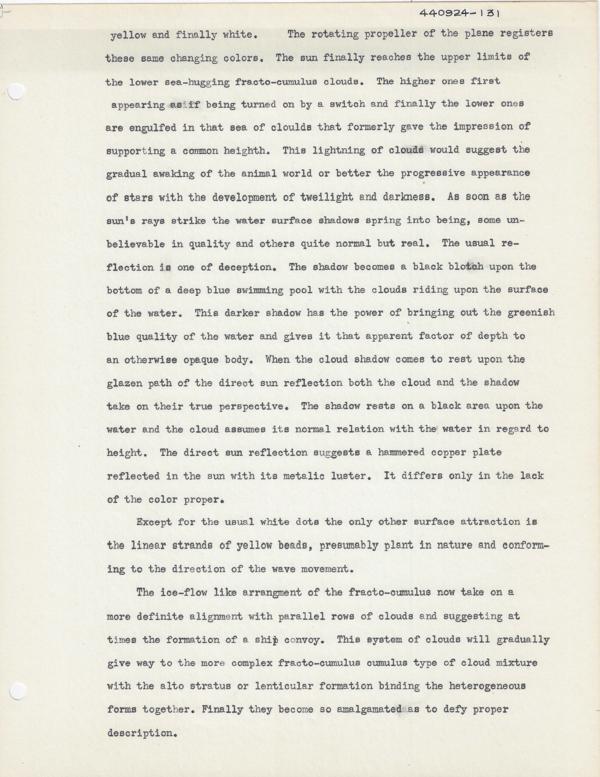 440924-131

yellow and finally white. The rotating propeller of the plane registers these same changing colors. The sun finally reaches the upper limits of the lower sea-hugging fracto-cumulus clouds. The higher ones first appearing as if being turned on by a switch and finally the lower ones are engulfed in that sea of cloulds that formerly gave the impression of supporting a common heighth. This lightning of clouds would suggest the gradual awaking of the animal world or better the progressive appearance of stars with the development of tweilight and darkness. As soon as the sun's rays strike the water surface shadows spring into being, some unbelievable in quality and others quite normal but real. The usual reflection is one of deception. The shadow becomes a black blotch upon the bottom of a deep blue swimming pool with the clouds riding upon the surface of the water. This darker shadow has the power of bringing out the greenish blue quality of the water and gives it that apparent factor of depth to an otherwise opaque body. When the cloud shadow comes to rest upon the glazen path of the direct sun reflection both the cloud and the shadow take on their true perspective. The shadow rests on a black area upon the water and the cloud assumes its normal relation with the water in regard to height. The direct sun reflection suggests a hammered copper plate reflected in the sun with its metalic luster. It differs only in the lack of the color proper.

Except for the usual white dots the only other surface attraction is the linear strands of yellow beads, presumably plant in nature and conforming to the direction of the wave movement.

The ice-flow like arrangment of the fracto-cumulus now take on a more definite alignment with parallel rows of clouds and suggesting at times the formation of a ship convoy. This system of clouds will gradually give way to the more complex fracto-cumulus cumulus type of cloud mixture with the alto stratus or lenticular formation binding the heterogeneous forms together. Finally they become so amalgamated as to defy proper description.